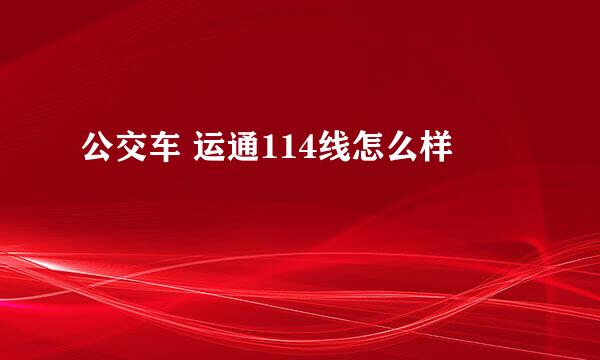 公交车 运通114线怎么样